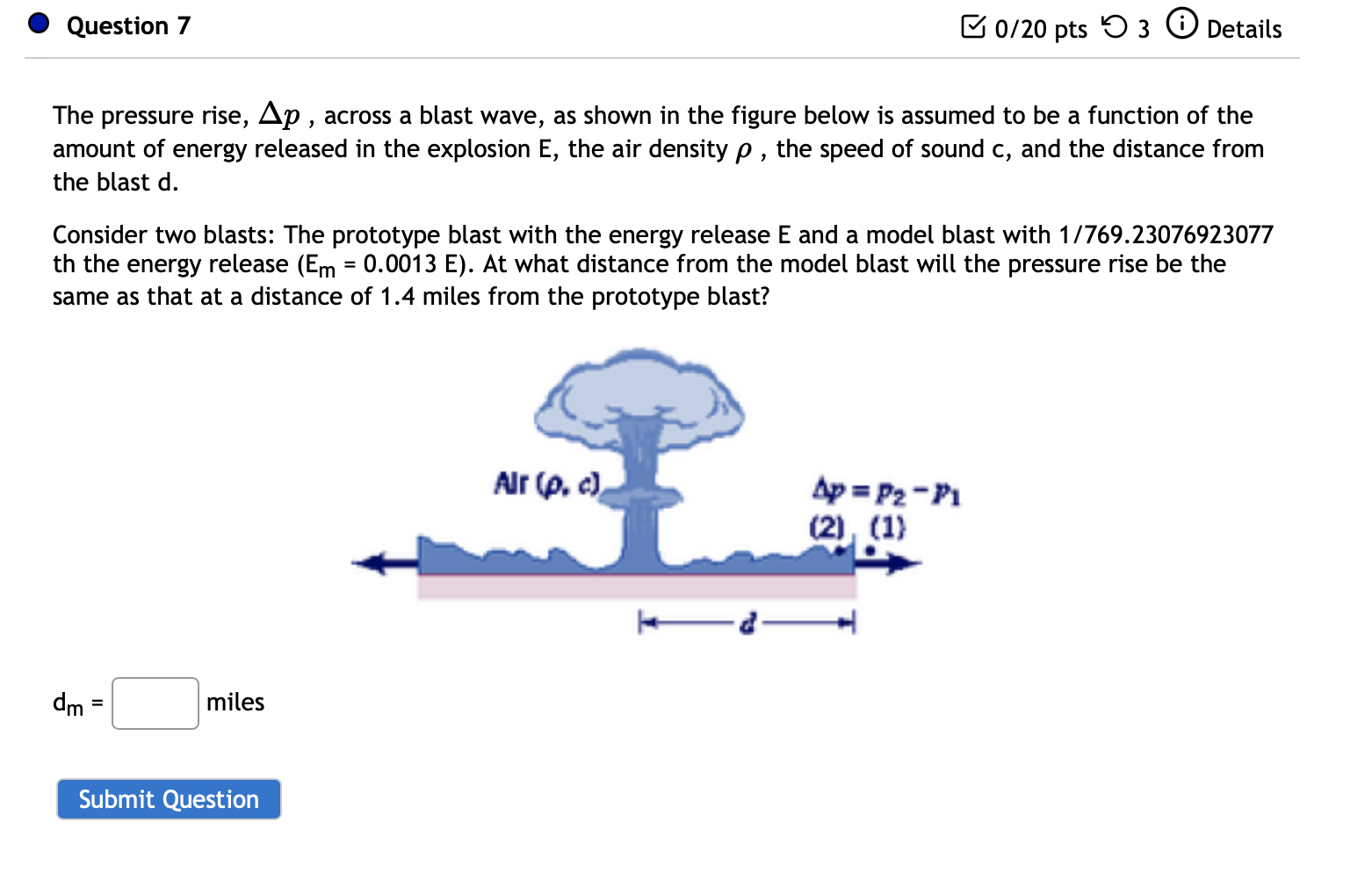 Question 7

0/20 pts 3 Details

The pressure rise, $\Delta p$ , across a blast wave, as shown in the figure below is assumed to be a function of the amount of energy released in the explosion E, the air density $\rho$ , the speed of sound c, and the distance from the blast d.

Consider two blasts: The prototype blast with the energy release E and a model blast with 1/769.23076923077 th the energy release ($E_m$ = 0.0013 E). At what distance from the model blast will the pressure rise be the same as that at a distance of 1.4 miles from the prototype blast?

Air ($\rho$, c)

$\Delta p = p_2 - p_1$

(2) (1)

d

$d_m$ = miles

Submit Question